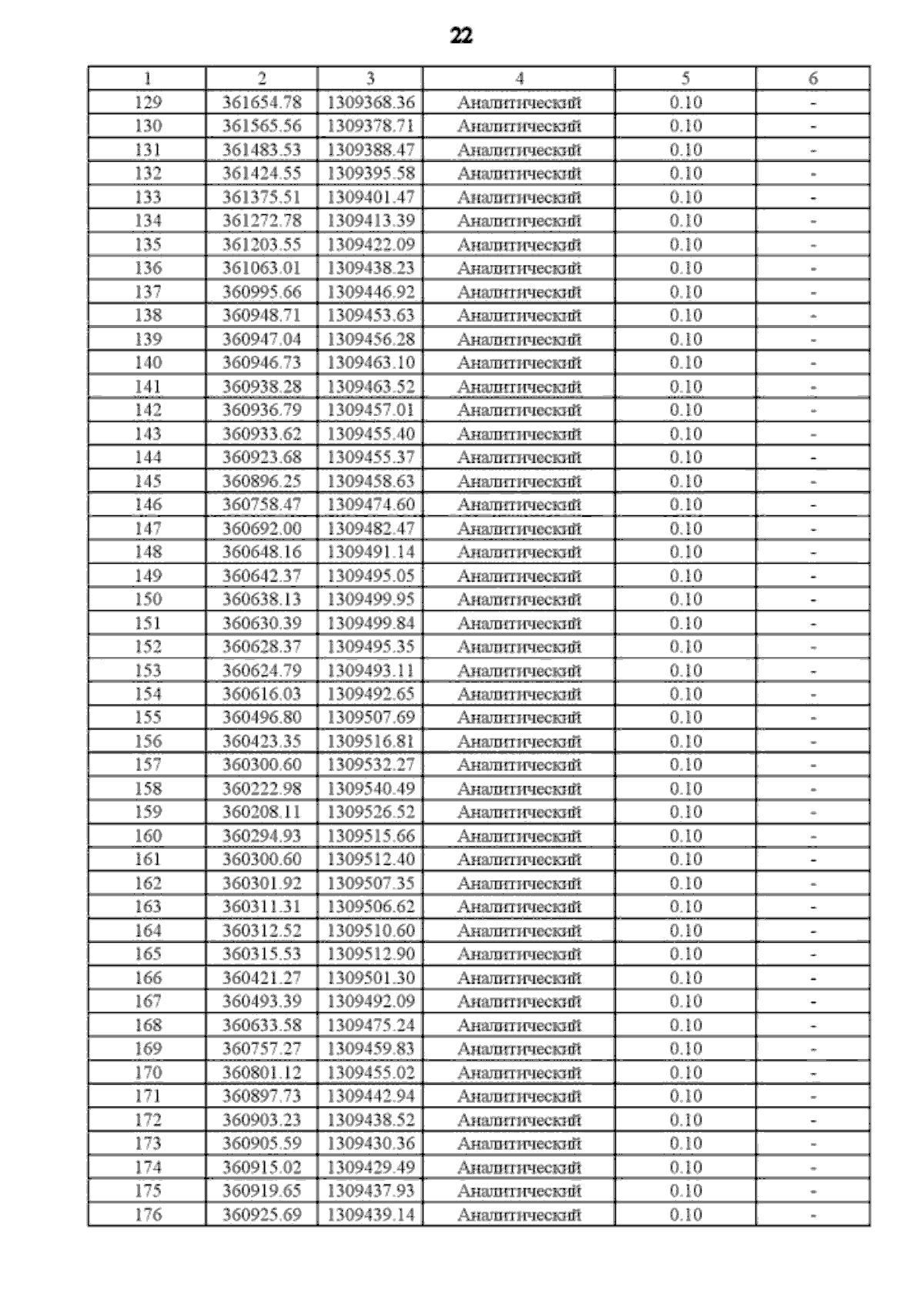 22

| 1 | 2 | 3 | 4 | 5 | 6 |
|---|---|---|---|---|---|
| 129 | 361654.78 | 1309368.36 | Аналитический | 0.10 | - |
| 130 | 361565.56 | 1309378.71 | Аналитический | 0.10 | - |
| 131 | 361483.53 | 1309388.47 | Аналитический | 0.10 | - |
| 132 | 361424.55 | 1309395.58 | Аналитический | 0.10 | - |
| 133 | 361375.51 | 1309401.47 | Аналитический | 0.10 | - |
| 134 | 361272.78 | 1309413.39 | Аналитический | 0.10 | - |
| 135 | 361203.55 | 1309422.09 | Аналитический | 0.10 | - |
| 136 | 361063.01 | 1309438.23 | Аналитический | 0.10 | - |
| 137 | 360995.66 | 1309446.92 | Аналитический | 0.10 | - |
| 138 | 360948.71 | 1309453.63 | Аналитический | 0.10 | - |
| 139 | 360947.04 | 1309456.28 | Аналитический | 0.10 | - |
| 140 | 360946.73 | 1309463.10 | Аналитический | 0.10 | - |
| 141 | 360938.28 | 1309463.52 | Аналитический | 0.10 | - |
| 142 | 360936.79 | 1309457.01 | Аналитический | 0.10 | - |
| 143 | 360933.62 | 1309455.40 | Аналитический | 0.10 | - |
| 144 | 360923.68 | 1309455.37 | Аналитический | 0.10 | - |
| 145 | 360896.25 | 1309458.63 | Аналитический | 0.10 | - |
| 146 | 360758.47 | 1309474.60 | Аналитический | 0.10 | - |
| 147 | 360692.00 | 1309482.47 | Аналитический | 0.10 | - |
| 148 | 360648.16 | 1309491.14 | Аналитический | 0.10 | - |
| 149 | 360642.37 | 1309495.05 | Аналитический | 0.10 | - |
| 150 | 360638.13 | 1309499.95 | Аналитический | 0.10 | - |
| 151 | 360630.39 | 1309499.84 | Аналитический | 0.10 | - |
| 152 | 360628.37 | 1309495.35 | Аналитический | 0.10 | - |
| 153 | 360624.79 | 1309493.11 | Аналитический | 0.10 | - |
| 154 | 360616.03 | 1309492.65 | Аналитический | 0.10 | - |
| 155 | 360496.80 | 1309507.69 | Аналитический | 0.10 | - |
| 156 | 360423.35 | 1309516.81 | Аналитический | 0.10 | - |
| 157 | 360300.60 | 1309532.27 | Аналитический | 0.10 | - |
| 158 | 360222.98 | 1309540.49 | Аналитический | 0.10 | - |
| 159 | 360208.11 | 1309526.52 | Аналитический | 0.10 | - |
| 160 | 360294.93 | 1309515.66 | Аналитический | 0.10 | - |
| 161 | 360300.60 | 1309512.40 | Аналитический | 0.10 | - |
| 162 | 360301.92 | 1309507.35 | Аналитический | 0.10 | - |
| 163 | 360311.31 | 1309506.62 | Аналитический | 0.10 | - |
| 164 | 360312.52 | 1309510.60 | Аналитический | 0.10 | - |
| 165 | 360315.53 | 1309512.90 | Аналитический | 0.10 | - |
| 166 | 360421.27 | 1309501.30 | Аналитический | 0.10 | - |
| 167 | 360493.39 | 1309492.09 | Аналитический | 0.10 | - |
| 168 | 360633.58 | 1309475.24 | Аналитический | 0.10 | - |
| 169 | 360757.27 | 1309459.83 | Аналитический | 0.10 | - |
| 170 | 360801.12 | 1309455.02 | Аналитический | 0.10 | - |
| 171 | 360897.73 | 1309442.94 | Аналитический | 0.10 | - |
| 172 | 360903.23 | 1309438.52 | Аналитический | 0.10 | - |
| 173 | 360905.59 | 1309430.36 | Аналитический | 0.10 | - |
| 174 | 360915.02 | 1309429.49 | Аналитический | 0.10 | - |
| 175 | 360919.65 | 1309437.93 | Аналитический | 0.10 | - |
| 176 | 360925.69 | 1309439.14 | Аналитический | 0.10 | - |